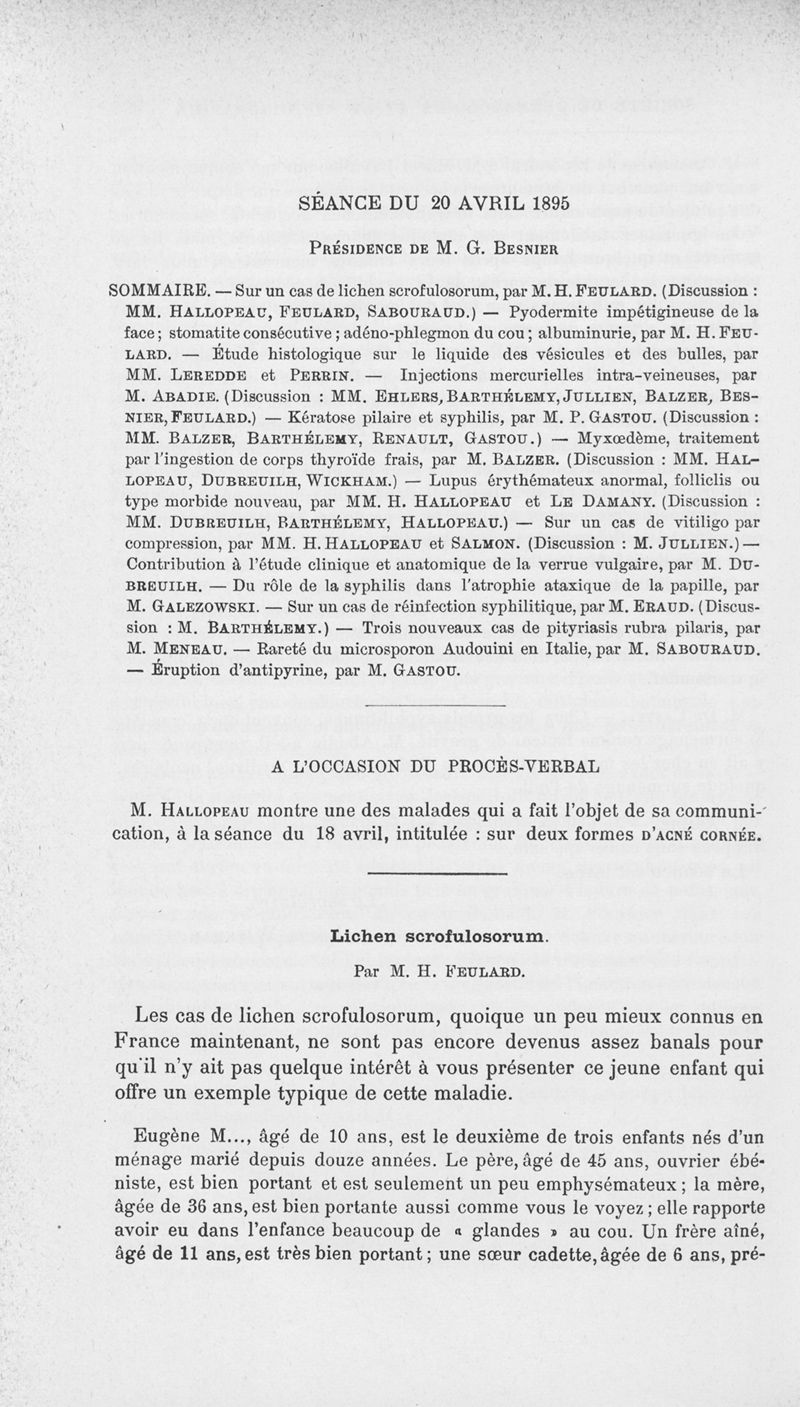 SÉANCE DU 20 AVRIL 1895

Présidence de M. G. Besnier

SOMMAIRE. — Sur un cas de lichen scrofulosorum, par M. H. Feulard. (Discussion : MM. Hallopeau, Feulard, Sabouraud.) — Pyodermite impétigineuse de la face ; stomatite consécutive ; adéno-phlegmon du cou ; albuminurie, par M. H. Feulard. — Étude histologique sur le liquide des vésicules et des bulles, par MM. Leredde et Perrin. — Injections mercurielles intra-veineuses, par M. Abadie. (Discussion : MM. Ehlers, Barthélemy, Jullien, Balzer, Besnier, Feulard.) — Kératose pilaire et syphilis, par M. P. Gastou. (Discussion : MM. Balzer, Barthélemy, Renault, Gastou.) — Myxœdème, traitement par l'ingestion de corps thyroïde frais, par M. Balzer. (Discussion : MM. Hallopeau, Dubreuilh, Wickham.) — Lupus érythémateux anormal, folliclis ou type morbide nouveau, par MM. H. Hallopeau et Le Damany. (Discussion : MM. Dubreuilh, Barthélemy, Hallopeau.) — Sur un cas de vitiligo par compression, par MM. H. Hallopeau et Salmon. (Discussion : M. Jullien.) — Contribution à l'étude clinique et anatomique de la verrue vulgaire, par M. Dubreuilh. — Du rôle de la syphilis dans l'atrophie ataxique de la papille, par M. Galezowski. — Sur un cas de réinfection syphilitique, par M. Eraud. (Discussion : M. Barthélemy.) — Trois nouveaux cas de pityriasis rubra pilaris, par M. Meneau. — Rareté du microsporon Audouini en Italie, par M. Sabouraud. — Éruption d'antipyrine, par M. Gastou.

A L'OCCASION DU PROCÈS-VERBAL

M. Hallopeau montre une des malades qui a fait l'objet de sa communication, à la séance du 18 avril, intitulée : sur deux formes d'acné cornée.

Lichen scrofulosorum.

Par M. H. Feulard.

Les cas de lichen scrofulosorum, quoique un peu mieux connus en France maintenant, ne sont pas encore devenus assez banals pour qu'il n'y ait pas quelque intérêt à vous présenter ce jeune enfant qui offre un exemple typique de cette maladie.

Eugène M..., âgé de 10 ans, est le deuxième de trois enfants nés d'un ménage marié depuis douze années. Le père, âgé de 45 ans, ouvrier ébéniste, est bien portant et est seulement un peu emphysémateux ; la mère, âgée de 36 ans, est bien portante aussi comme vous le voyez ; elle rapporte avoir eu dans l'enfance beaucoup de « glandes » au cou. Un frère aîné, âgé de 11 ans, est très bien portant ; une sœur cadette, âgée de 6 ans, pré-